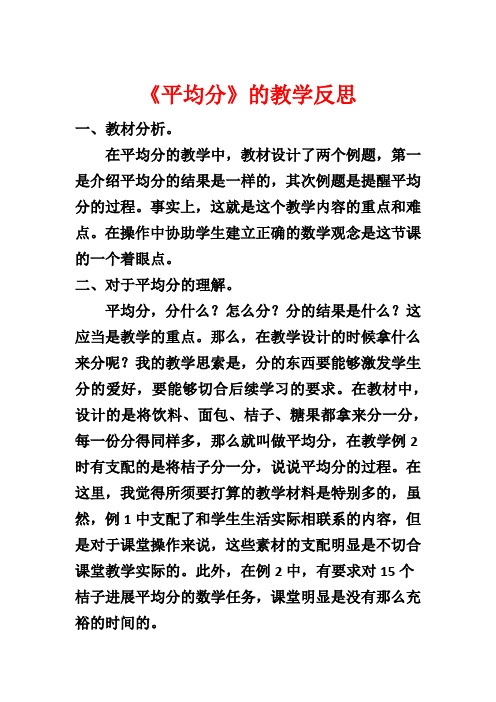 《平均分》的教学反思

一、教材分析。

在平均分的教学中，教材设计了两个例题，第一是介绍平均分的结果是一样的，其次例题是提醒平均分的过程。事实上，这就是这个教学内容的重点和难点。在操作中协助学生建立正确的数学观念是这节课的一个着眼点。

二、对于平均分的理解。

平均分，分什么？怎么分？分的结果是什么？这应当是教学的重点。那么，在教学设计的时候拿什么来分呢？我的教学思索是，分的东西要能够激发学生分的爱好，要能够切合后续学习的要求。在教材中，设计的是将饮料、面包、桔子、糖果都拿来分一分，每一份分得同样多，那么就叫做平均分，在教学例 2 时有支配的是将桔子分一分，说说平均分的过程。在这里，我觉得所须要打算的教学材料是特别多的，虽然，例 1 中支配了和学生生活实际相联系的内容，但是对于课堂操作来说，这些素材的支配明显是不切合课堂教学实际的。此外，在例 2 中，有要求对 15 个桔子进展平均分的数学任务，课堂明显是没有那么充裕的时间的。